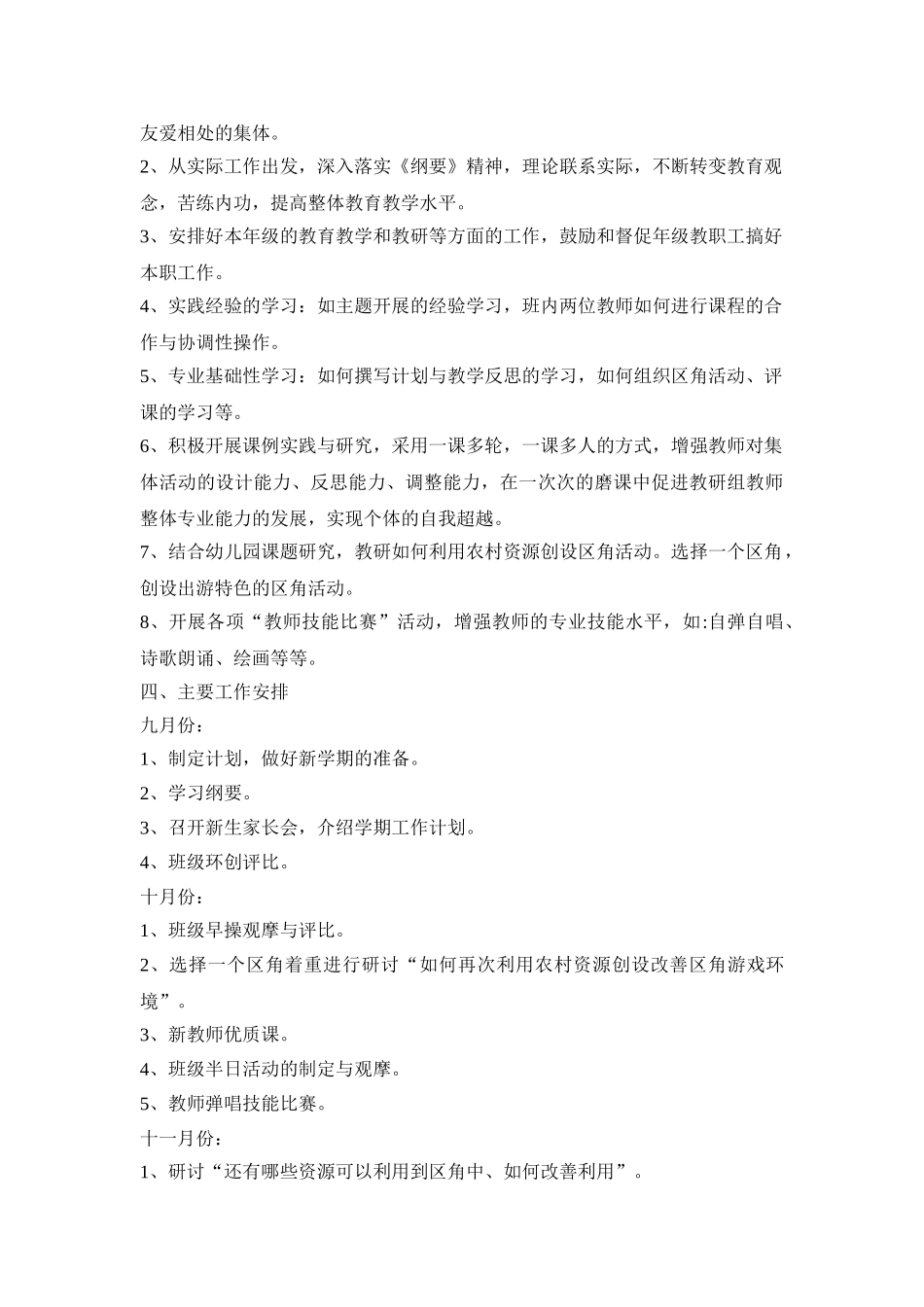 友爱相处的集体。

2、从实际工作出发，深入落实《纲要》精神，理论联系实际，不断转变教育观念，苦练内功，提高整体教育教学水平。

3、安排好本年级的教育教学和教研等方面的工作，鼓励和督促年级教职工搞好本职工作。

4、实践经验的学习：如主题开展的经验学习，班内两位教师如何进行课程的合作与协调性操作。

5、专业基础性学习：如何撰写计划与教学反思的学习，如何组织区角活动、评课的学习等。

6、积极开展课例实践与研究，采用一课多轮，一课多人的方式，增强教师对集体活动的设计能力、反思能力、调整能力，在一次次的磨课中促进教研组教师整体专业能力的发展，实现个体的自我超越。

7、结合幼儿园课题研究，教研如何利用农村资源创设区角活动。选择一个区角，创设出游特色的区角活动。

8、开展各项“教师技能比赛”活动，增强教师的专业技能水平，如:自弹自唱、诗歌朗诵、绘画等等。

四、主要工作安排

九月份：

1、制定计划，做好新学期的准备。

2、学习纲要。

3、召开新生家长会，介绍学期工作计划。

4、班级环创评比。

十月份：

1、班级早操观摩与评比。

2、选择一个区角着重进行研讨“如何再次利用农村资源创设改善区角游戏环境”。

3、新教师优质课。

4、班级半日活动的制定与观摩。

5、教师弹唱技能比赛。

十一月份：

1、研讨“还有哪些资源可以利用到区角中、如何改善利用”。